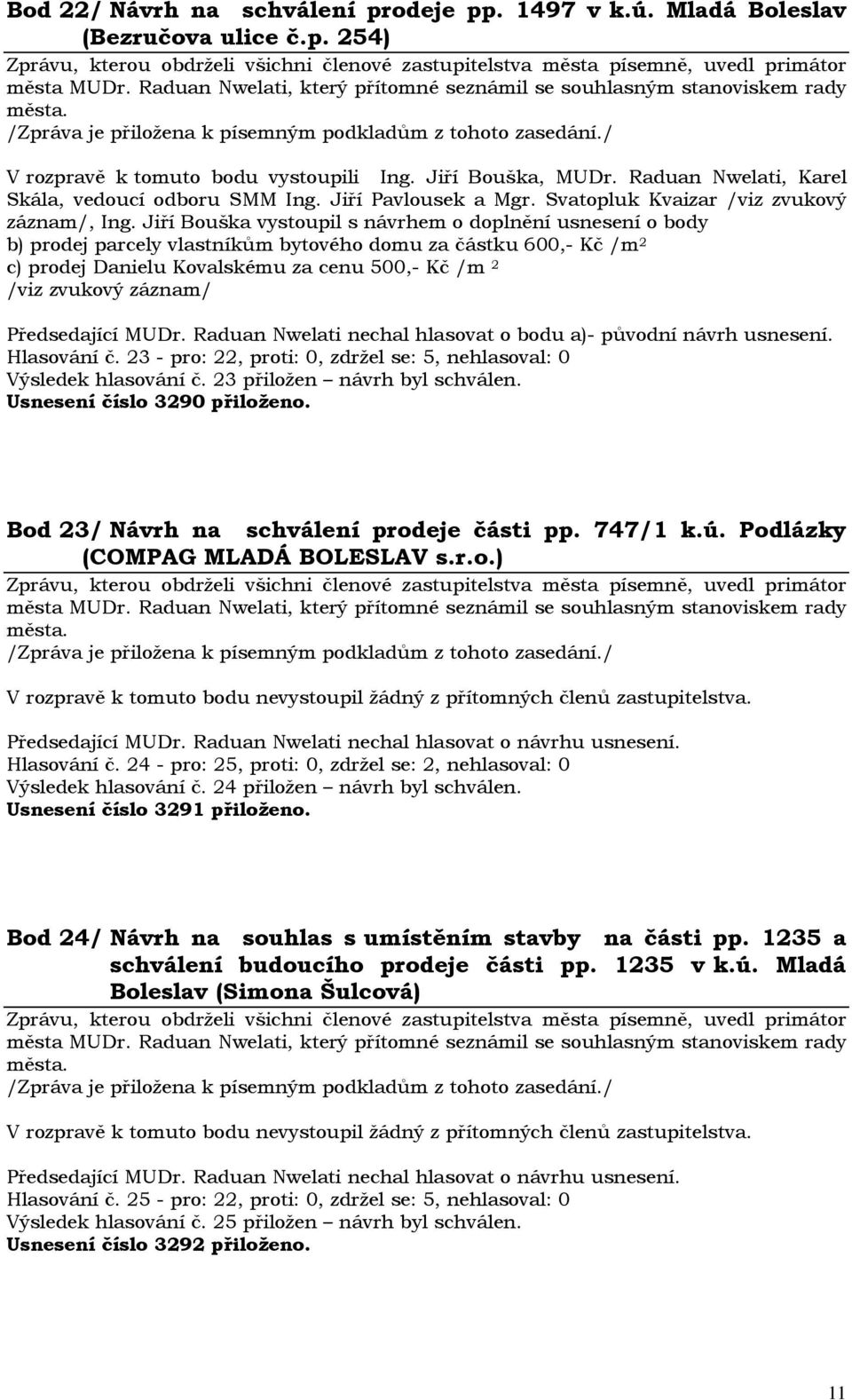 Bod 22/ Návrh na schválení prodeje pp. 1497 v k.ú. Mladá Boleslav (Bezručova ulice č.p. 254)

Zprávu, kterou obdrželi všichni členové zastupitelstva města písemně, uvedl primátor města MUDr. Raduan Nwelati, který přítomné seznámil se souhlasným stanoviskem rady města.
/Zpráva je přiložena k písemným podkladům z tohoto zasedání./

V rozpravě k tomuto bodu vystoupili Ing. Jiří Bouška, MUDr. Raduan Nwelati, Karel Skála, vedoucí odboru SMM Ing. Jiří Pavlousek a Mgr. Svatopluk Kvaizar /viz zvukový záznam/, Ing. Jiří Bouška vystoupil s návrhem o doplnění usnesení o body
b) prodej parcely vlastníkům bytového domu za částku 600,- Kč /m$^2$
c) prodej Danielu Kovalskému za cenu 500,- Kč /m $^2$
/viz zvukový záznam/

Předsedající MUDr. Raduan Nwelati nechal hlasovat o bodu a)- původní návrh usnesení.
Hlasování č. 23 - pro: 22, proti: 0, zdržel se: 5, nehlasoval: 0
Výsledek hlasování č. 23 přiložen – návrh byl schválen.
Usnesení číslo 3290 přiloženo.

Bod 23/ Návrh na schválení prodeje části pp. 747/1 k.ú. Podlázky (COMPAG MLADÁ BOLESLAV s.r.o.)

Zprávu, kterou obdrželi všichni členové zastupitelstva města písemně, uvedl primátor města MUDr. Raduan Nwelati, který přítomné seznámil se souhlasným stanoviskem rady města.
/Zpráva je přiložena k písemným podkladům z tohoto zasedání./

V rozpravě k tomuto bodu nevystoupil žádný z přítomných členů zastupitelstva.

Předsedající MUDr. Raduan Nwelati nechal hlasovat o návrhu usnesení.
Hlasování č. 24 - pro: 25, proti: 0, zdržel se: 2, nehlasoval: 0
Výsledek hlasování č. 24 přiložen – návrh byl schválen.
Usnesení číslo 3291 přiloženo.

Bod 24/ Návrh na souhlas s umístěním stavby na části pp. 1235 a schválení budoucího prodeje části pp. 1235 v k.ú. Mladá Boleslav (Simona Šulcová)

Zprávu, kterou obdrželi všichni členové zastupitelstva města písemně, uvedl primátor města MUDr. Raduan Nwelati, který přítomné seznámil se souhlasným stanoviskem rady města.
/Zpráva je přiložena k písemným podkladům z tohoto zasedání./

V rozpravě k tomuto bodu nevystoupil žádný z přítomných členů zastupitelstva.

Předsedající MUDr. Raduan Nwelati nechal hlasovat o návrhu usnesení.
Hlasování č. 25 - pro: 22, proti: 0, zdržel se: 5, nehlasoval: 0
Výsledek hlasování č. 25 přiložen – návrh byl schválen.
Usnesení číslo 3292 přiloženo.

11